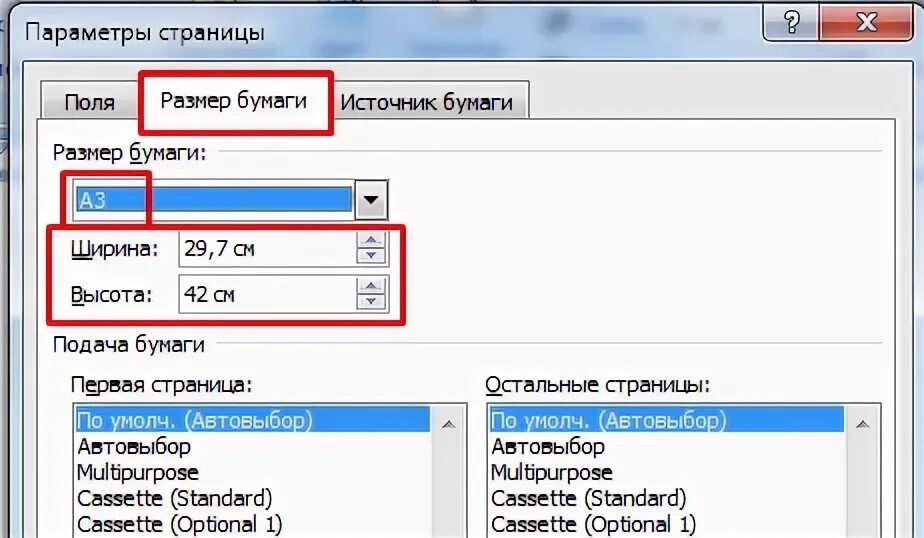 Параметры страницы

?

X

Поля

Размер бумаги

Источник бумаги

Размер бумаги:

A3

Ширина: 29,7 см

Высота: 42 см

Подача бумаги

Первая страница:

По умолч. (Автовыбор)
Автовыбор
Multipurpose
Cassette (Standard)
Cassette (Optional 1)

Остальные страницы:

По умолч. (Автовыбор)
Автовыбор
Multipurpose
Cassette (Standard)
Cassette (Optional 1)